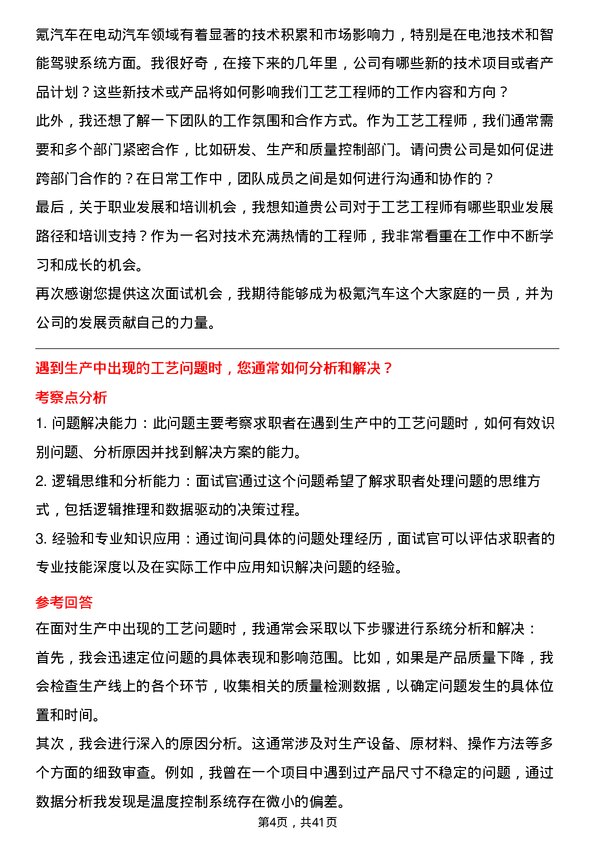 氪汽车在电动汽车领域有着显著的技术积累和市场影响力，特别是在电池技术和智能驾驶系统方面。我很好奇，在接下来的几年里，公司有哪些新的技术项目或者产品计划？这些新技术或产品将如何影响我们工艺工程师的工作内容和方向？

此外，我还想了解一下团队的工作氛围和合作方式。作为工艺工程师，我们通常需要和多个部门紧密合作，比如研发、生产和质量控制部门。请问贵公司是如何促进跨部门合作的？在日常工作中，团队成员之间是如何进行沟通和协作的？

最后，关于职业发展和培训机会，我想知道贵公司对于工艺工程师有哪些职业发展路径和培训支持？作为一名对技术充满热情的工程师，我非常看重在工作中不断学习和成长的机会。

再次感谢您提供这次面试机会，我期待能够成为极氪汽车这个大家庭的一员，并为公司的发展贡献自己的力量。

遇到生产中出现的工艺问题时，您通常如何分析和解决？

考察点分析

1. 问题解决能力：此问题主要考察求职者在遇到生产中的工艺问题时，如何有效识别问题、分析原因并找到解决方案的能力。

2. 逻辑思维和分析能力：面试官通过这个问题希望了解求职者处理问题的思维方式，包括逻辑推理和数据驱动的决策过程。

3. 经验和专业知识应用：通过询问具体的问题处理经历，面试官可以评估求职者的专业技能深度以及在实际工作中应用知识解决问题的经验。

参考回答

在面对生产中出现的工艺问题时，我通常会采取以下步骤进行系统分析和解决：

首先，我会迅速定位问题的具体表现和影响范围。比如，如果是产品质量下降，我会检查生产线上的各个环节，收集相关的质量检测数据，以确定问题发生的具体位置和时间。

其次，我会进行深入的原因分析。这通常涉及对生产设备、原材料、操作方法等多个方面的细致审查。例如，我曾在一个项目中遇到过产品尺寸不稳定的问题，通过数据分析我发现是温度控制系统存在微小的偏差。

第4页，共41页